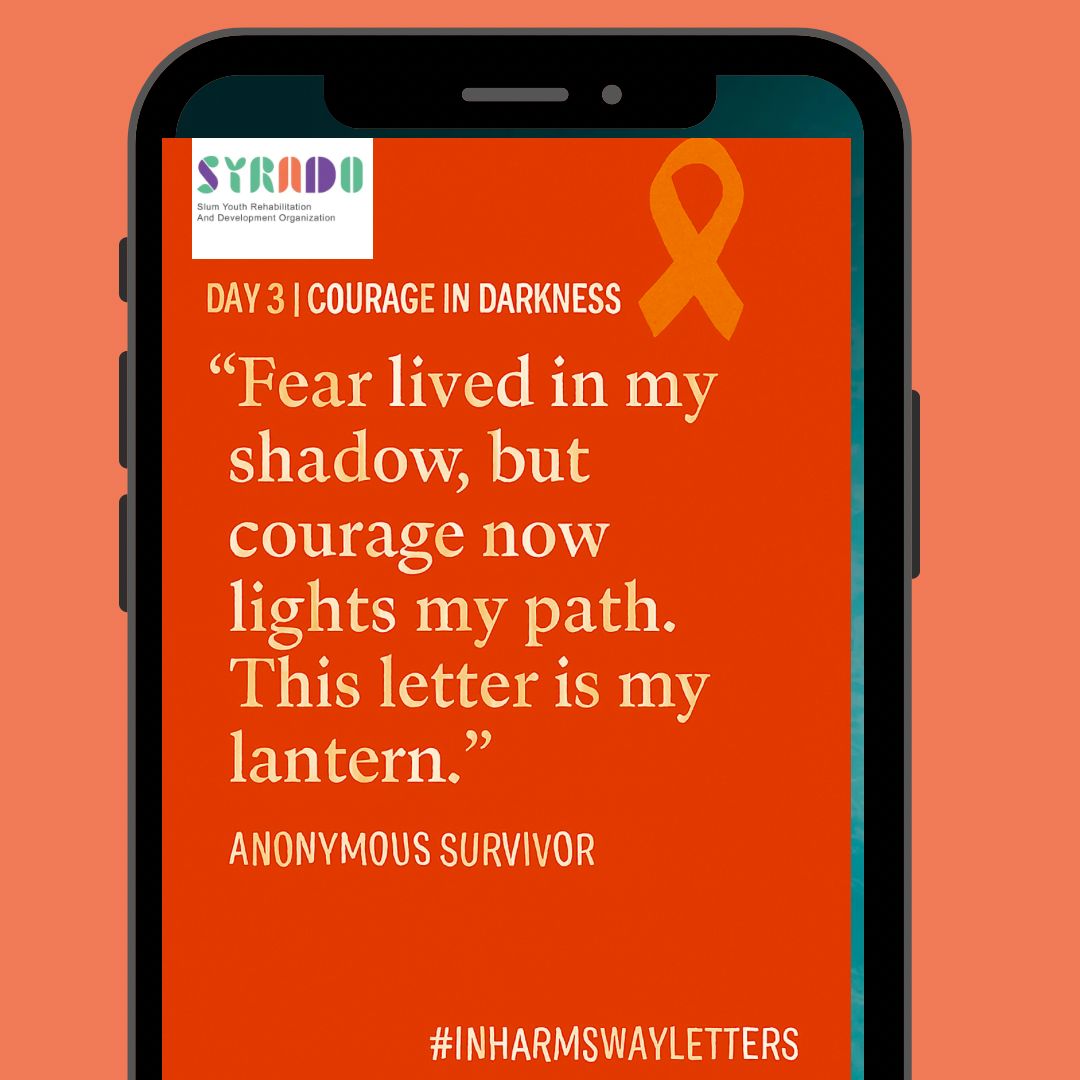 SYRADO
Slum Youth Rehabilitation And Development Organization

DAY 3 | COURAGE IN DARKNESS

“Fear lived in my shadow, but courage now lights my path. This letter is my lantern.”

ANONYMOUS SURVIVOR

#INHARMSWAYLETTERS